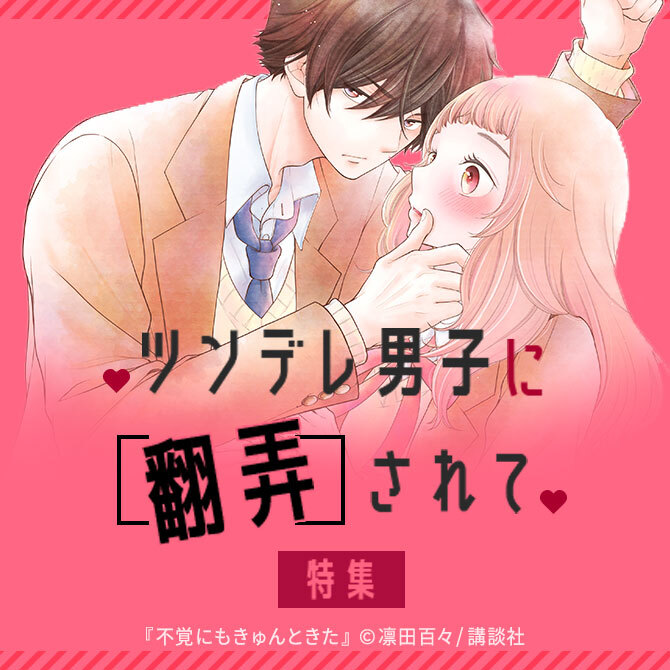 ツンデレ男子に

［翻弄］されて

特集

『不覚にもきゅんときた』©凛田百々/講談社